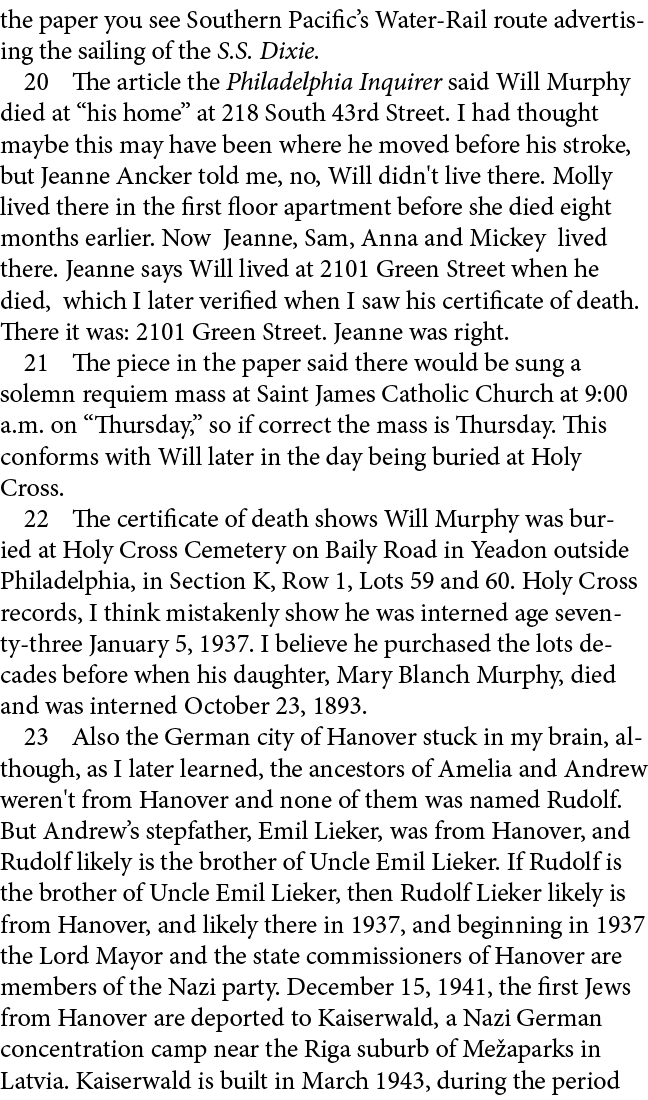 the paper you see Southern Pacific's Water-Rail route advertising the sailing of the S.S. Dixie.

20 The article the Philadelphia Inquirer said Will Murphy died at "his home" at 218 South 43rd Street. I had thought maybe this may have been where he moved before his stroke, but Jeanne Ancker told me, no, Will didn't live there. Molly lived there in the first floor apartment before she died eight months earlier. Now Jeanne, Sam, Anna and Mickey lived there. Jeanne says Will lived at 2101 Green Street when he died, which I later verified when I saw his certificate of death. There it was: 2101 Green Street. Jeanne was right.

21 The piece in the paper said there would be sung a solemn requiem mass at Saint James Catholic Church at 9:00 a.m. on "Thursday," so if correct the mass is Thursday. This conforms with Will later in the day being buried at Holy Cross.

22 The certificate of death shows Will Murphy was buried at Holy Cross Cemetery on Baily Road in Yeadon outside Philadelphia, in Section K, Row 1, Lots 59 and 60. Holy Cross records, I think mistakenly show he was interned age seventy-three January 5, 1937. I believe he purchased the lots decades before when his daughter, Mary Blanch Murphy, died and was interned October 23, 1893.

23 Also the German city of Hanover stuck in my brain, although, as I later learned, the ancestors of Amelia and Andrew weren't from Hanover and none of them was named Rudolf. But Andrew's stepfather, Emil Lieker, was from Hanover, and Rudolf likely is the brother of Uncle Emil Lieker. If Rudolf is the brother of Uncle Emil Lieker, then Rudolf Lieker likely is from Hanover, and likely there in 1937, and beginning in 1937 the Lord Mayor and the state commissioners of Hanover are members of the Nazi party. December 15, 1941, the first Jews from Hanover are deported to Kaiserwald, a Nazi German concentration camp near the Riga suburb of Mežaparks in Latvia. Kaiserwald is built in March 1943, during the period